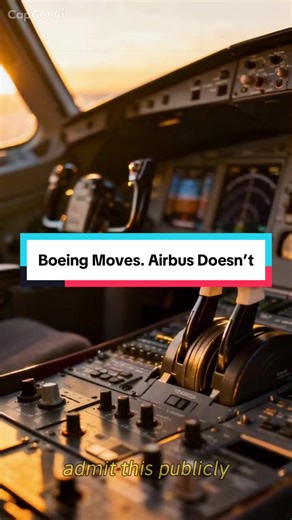 CapCut AI

Boeing Moves. Airbus Doesn't

admit this publicly